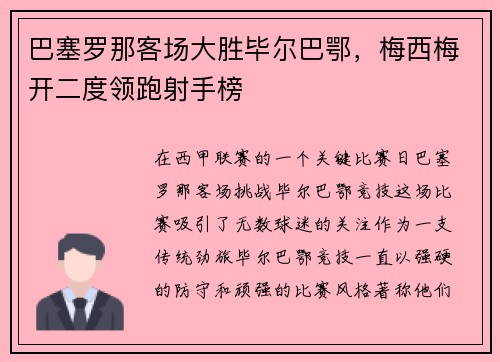 巴塞罗那客场大胜毕尔巴鄂，梅西梅开二度领跑射手榜

在西甲联赛的一个关键比赛日巴塞罗那客场挑战毕尔巴鄂竞技这场比赛吸引了无数球迷的关注作为一支传统劲旅毕尔巴鄂竞技一直以强硬的防守和顽强的比赛风格著称他们